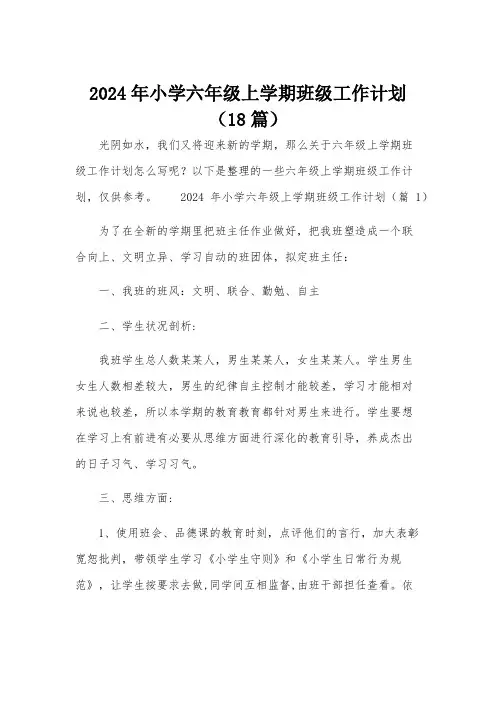 2024年小学六年级上学期班级工作计划（18篇）

光阴如水，我们又将迎来新的学期，那么关于六年级上学期班级工作计划怎么写呢？以下是整理的一些六年级上学期班级工作计划，仅供参考。　　2024 年小学六年级上学期班级工作计划（篇 1）

为了在全新的学期里把班主任作业做好，把我班塑造成一个联合向上、文明立异、学习自动的班团体，拟定班主任：

一、我班的班风：文明、联合、勤勉、自主

二、学生状况剖析：

我班学生总人数某某人，男生某某人，女生某某人。学生男生女生人数相差较大，男生的纪律自主控制才能较差，学习才能相对来说也较差，所以本学期的教育教育都针对男生来进行。学生要想在学习上有前进有必要从思维方面进行深化的教育引导，养成杰出的日子习气、学习习气。

三、思维方面：

1、使用班会、品德课的教育时刻，点评他们的言行，加大表彰宽恕批判，带领学生学习《小学生守则》和《小学生日常行为规范》，让学生按要求去做，同学间互相监督、由班干部担任查看。依